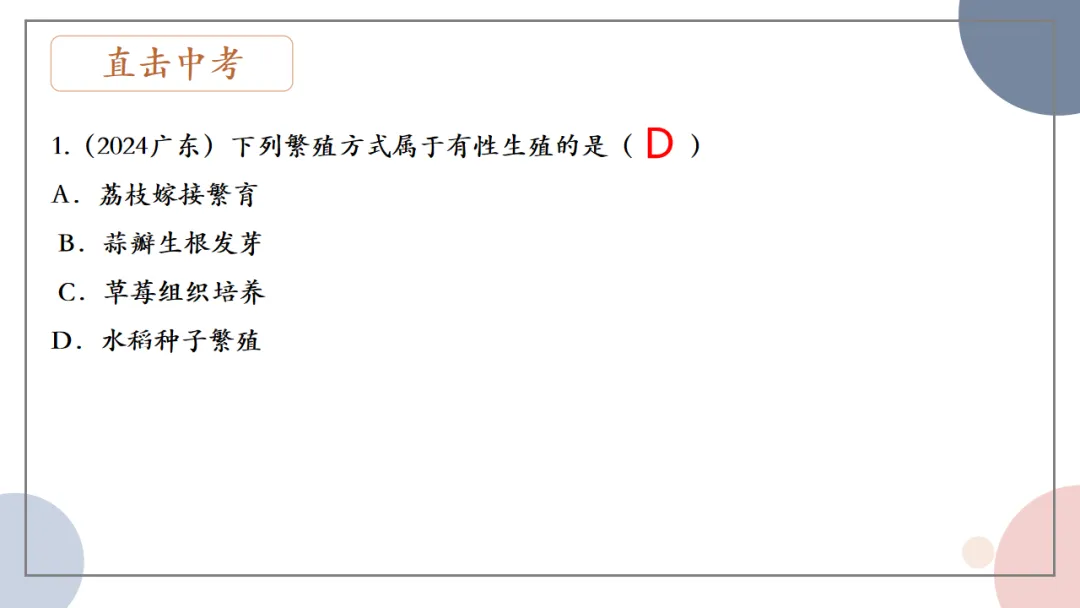 直击中考

1.(2024广东)下列繁殖方式属于有性生殖的是(D)

A.荔枝嫁接繁育

B.蒜瓣生根发芽

C.草莓组织培养

D.水稻种子繁殖